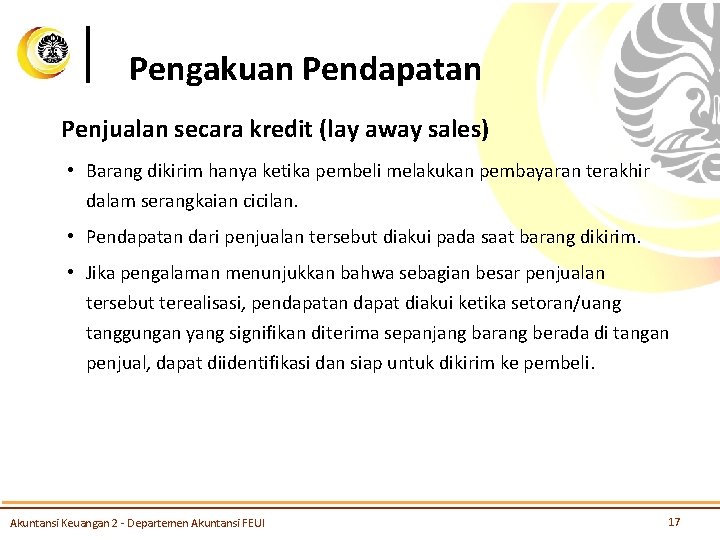 Pengakuan Pendapatan

Penjualan secara kredit (lay away sales)

• Barang dikirim hanya ketika pembeli melakukan pembayaran terakhir dalam serangkaian cicilan.

• Pendapatan dari penjualan tersebut diakui pada saat barang dikirim.

• Jika pengalaman menunjukkan bahwa sebagian besar penjualan tersebut terealisasi, pendapatan dapat diakui ketika setoran/uang tanggungan yang signifikan diterima sepanjang barang berada di tangan penjual, dapat diidentifikasi dan siap untuk dikirim ke pembeli.

Akuntansi Keuangan 2 - Departemen Akuntansi FEUI

17